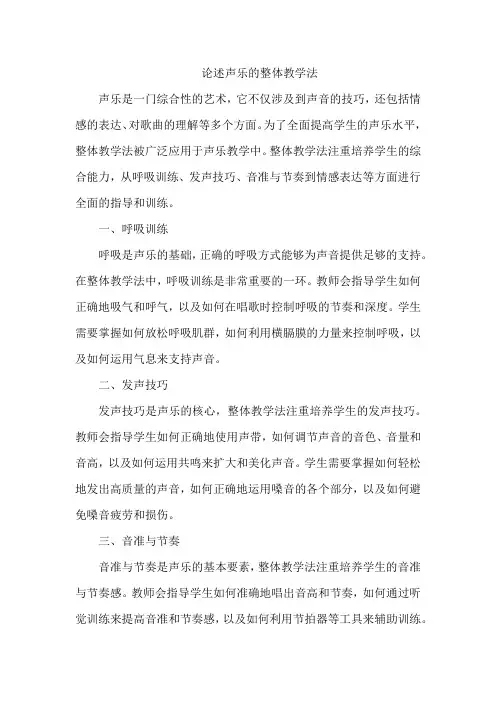 论述声乐的整体教学法

声乐是一门综合性的艺术，它不仅涉及到声音的技巧，还包括情感的表达、对歌曲的理解等多个方面。为了全面提高学生的声乐水平，整体教学法被广泛应用于声乐教学中。整体教学法注重培养学生的综合能力，从呼吸训练、发声技巧、音准与节奏到情感表达等方面进行全面的指导和训练。

一、呼吸训练

呼吸是声乐的基础，正确的呼吸方式能够为声音提供足够的支持。在整体教学法中，呼吸训练是非常重要的一环。教师会指导学生如何正确地吸气和呼气，以及如何在唱歌时控制呼吸的节奏和深度。学生需要掌握如何放松呼吸肌群，如何利用横膈膜的力量来控制呼吸，以及如何运用气息来支持声音。

二、发声技巧

发声技巧是声乐的核心，整体教学法注重培养学生的发声技巧。教师会指导学生如何正确地使用声带，如何调节声音的音色、音量和音高，以及如何运用共鸣来扩大和美化声音。学生需要掌握如何轻松地发出高质量的声音，如何正确地运用嗓音的各个部分，以及如何避免嗓音疲劳和损伤。

三、音准与节奏

音准与节奏是声乐的基本要素，整体教学法注重培养学生的音准与节奏感。教师会指导学生如何准确地唱出音高和节奏，如何通过听觉训练来提高音准和节奏感，以及如何利用节拍器等工具来辅助训练。